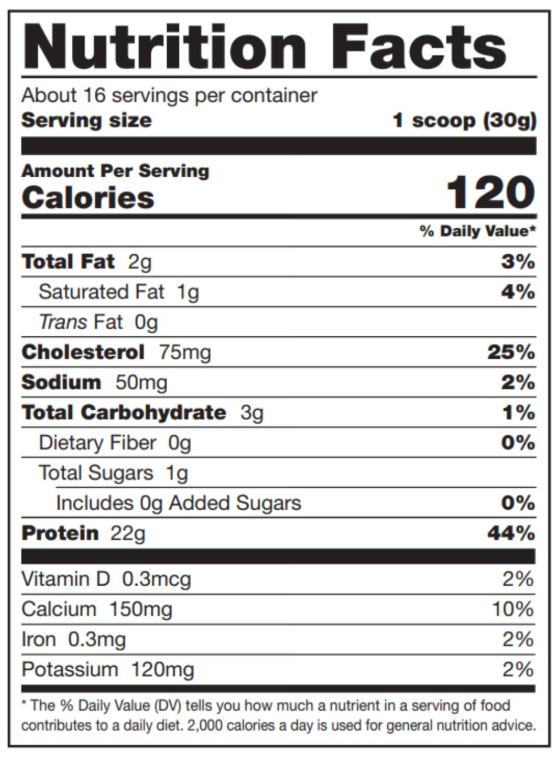 Nutrition Facts

About 16 servings per container
Serving size 1 scoop (30g)

Amount Per Serving
Calories 120

% Daily Value*

Total Fat 2g 3%
Saturated Fat 1g 4%
Trans Fat 0g
Cholesterol 75mg 25%
Sodium 50mg 2%
Total Carbohydrate 3g 1%
Dietary Fiber 0g 0%
Total Sugars 1g
Includes 0g Added Sugars 0%
Protein 22g 44%

Vitamin D 0.3mcg 2%
Calcium 150mg 10%
Iron 0.3mg 2%
Potassium 120mg 2%

* The % Daily Value (DV) tells you how much a nutrient in a serving of food contributes to a daily diet. 2,000 calories a day is used for general nutrition advice.